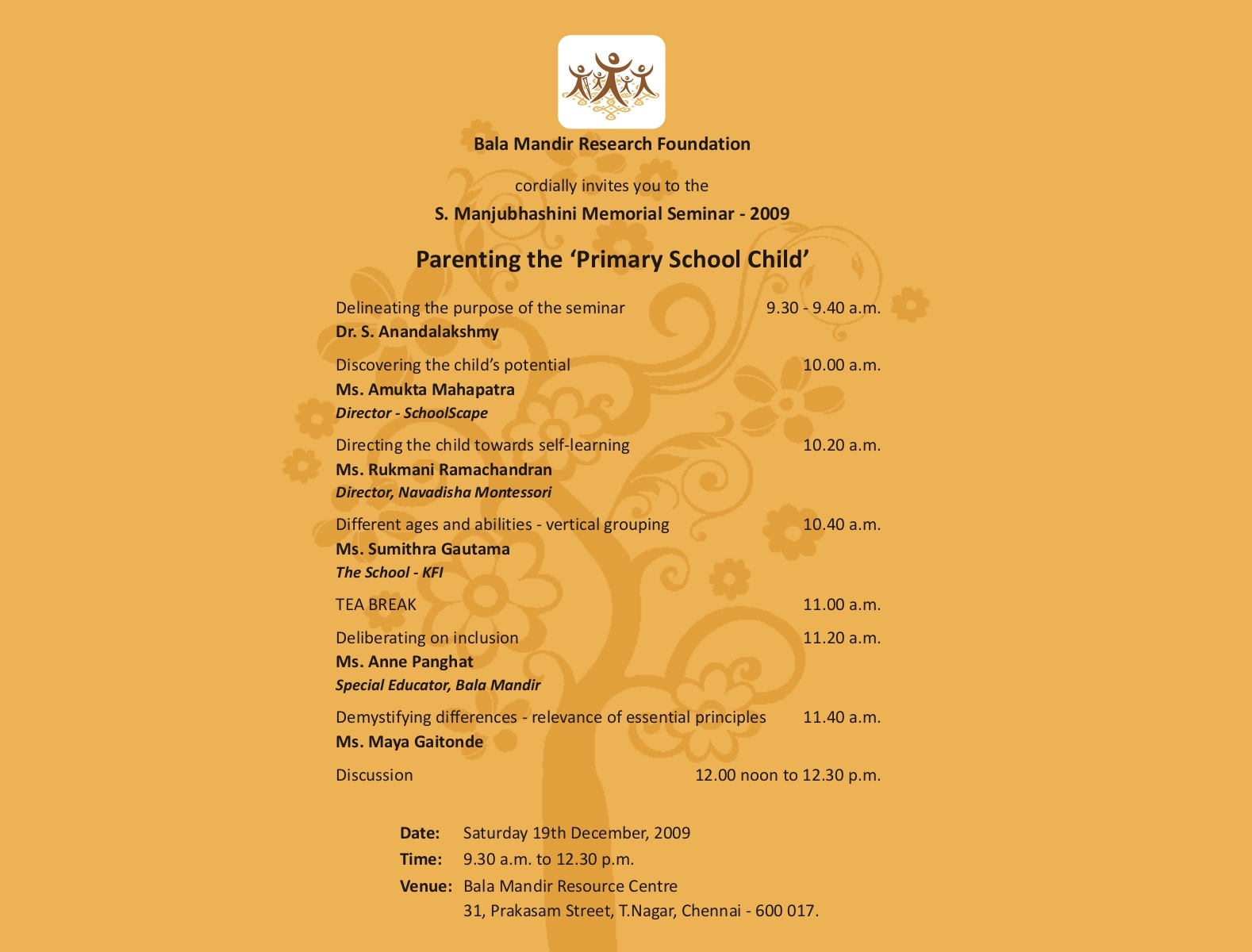 Bala Mandir Research Foundation

cordially invites you to the

S. Manjubhashini Memorial Seminar - 2009

Parenting the ‘Primary School Child’

Delineating the purpose of the seminar 9.30 - 9.40 a.m.
Dr. S. Anandalakshmy

Discovering the child’s potential 10.00 a.m.
Ms. Amukta Mahapatra
Director - SchoolScape

Directing the child towards self-learning 10.20 a.m.
Ms. Rukmani Ramachandran
Director, Navadisha Montessori

Different ages and abilities - vertical grouping 10.40 a.m.
Ms. Sumithra Gautama
The School - KFI

TEA BREAK 11.00 a.m.

Deliberating on inclusion 11.20 a.m.
Ms. Anne Panghat
Special Educator, Bala Mandir

Demystifying differences - relevance of essential principles 11.40 a.m.
Ms. Maya Gaitonde

Discussion 12.00 noon to 12.30 p.m.

Date: Saturday 19th December, 2009
Time: 9.30 a.m. to 12.30 p.m.
Venue: Bala Mandir Resource Centre
31, Prakasam Street, T.Nagar, Chennai - 600 017.